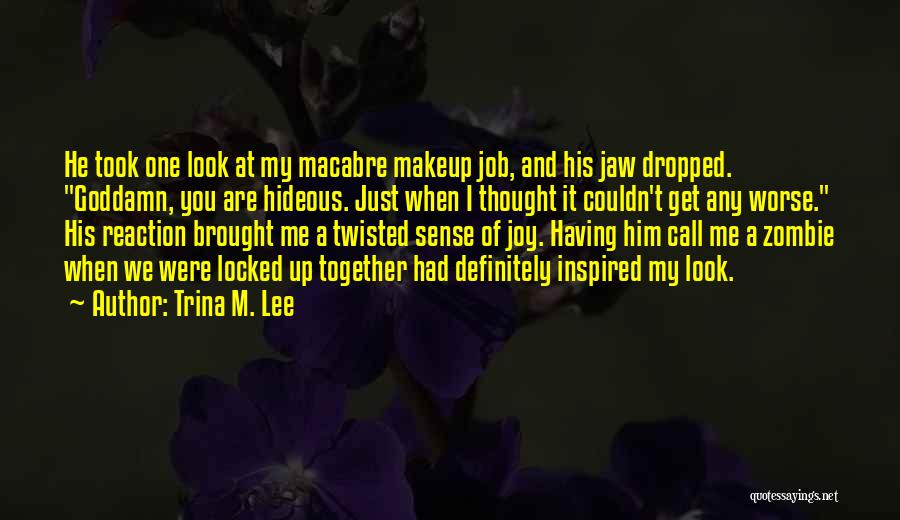 He took one look at my macabre makeup job, and his jaw dropped. "Goddamn, you are hideous. Just when I thought it couldn't get any worse." His reaction brought me a twisted sense of joy. Having him call me a zombie when we were locked up together had definitely inspired my look.

~ Author: Trina M. Lee

quotessayings.net